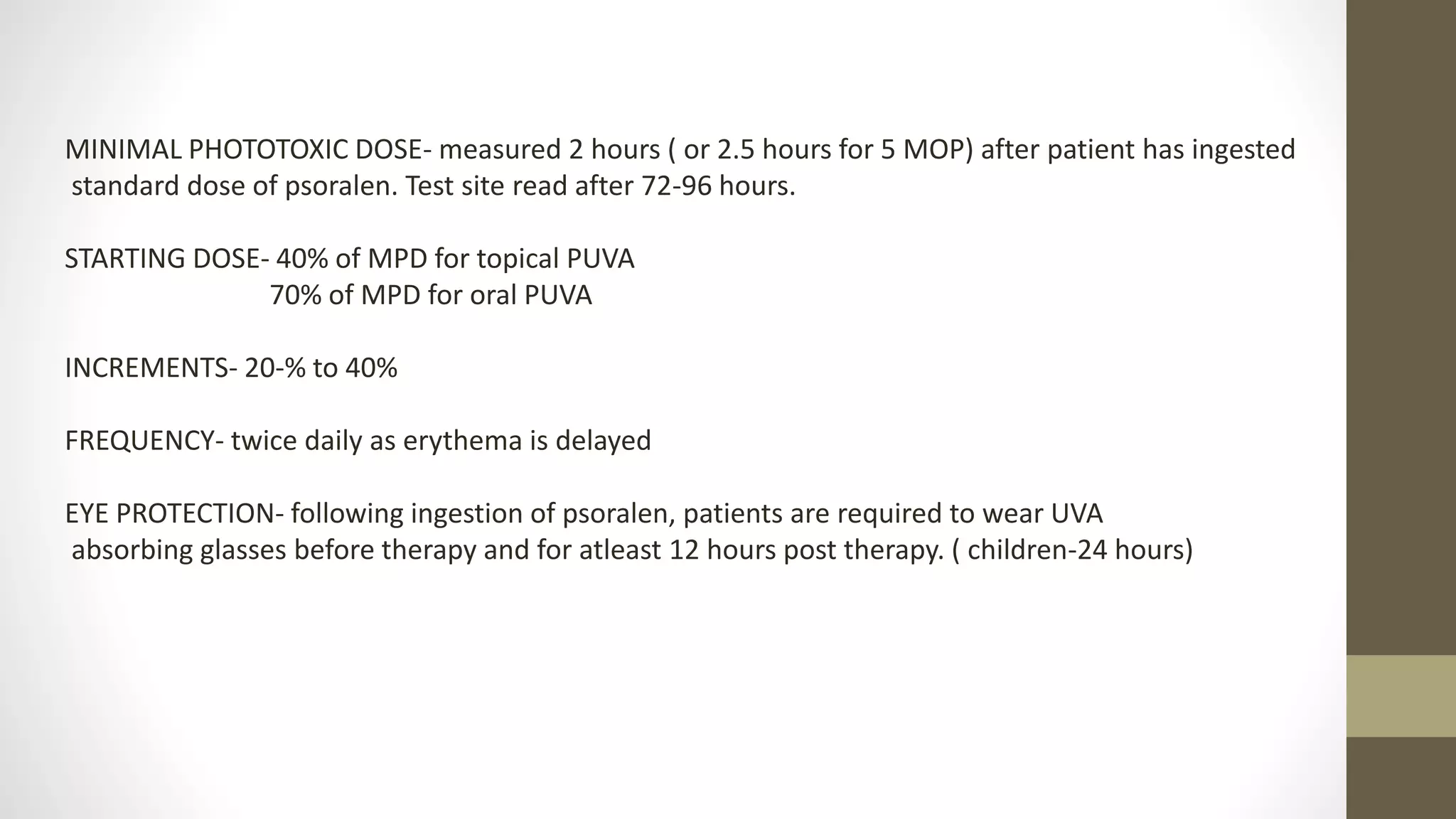 MINIMAL PHOTOTOXIC DOSE- measured 2 hours ( or 2.5 hours for 5 MOP) after patient has ingested standard dose of psoralen. Test site read after 72-96 hours.

STARTING DOSE- 40% of MPD for topical PUVA
70% of MPD for oral PUVA

INCREMENTS- 20-% to 40%

FREQUENCY- twice daily as erythema is delayed

EYE PROTECTION- following ingestion of psoralen, patients are required to wear UVA absorbing glasses before therapy and for atleast 12 hours post therapy. ( children-24 hours)